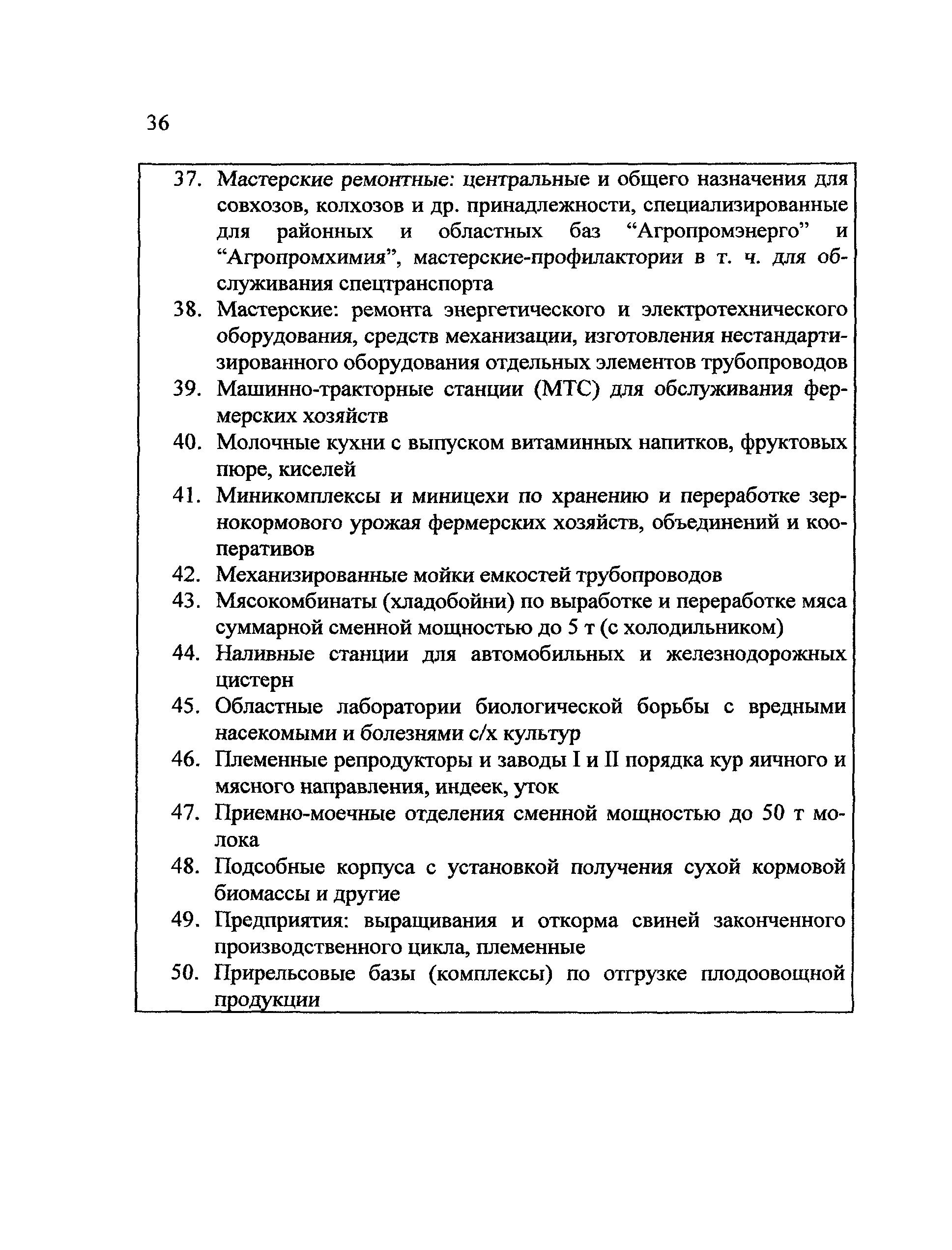 36

37. Мастерские ремонтные: центральные и общего назначения для совхозов, колхозов и др. принадлежности, специализированные для районных и областных баз “Агропромэнерго” и “Агропромхимия”, мастерские-профилактории в т. ч. для обслуживания спецтранспорта
38. Мастерские: ремонта энергетического и электротехнического оборудования, средств механизации, изготовления нестандартизированного оборудования отдельных элементов трубопроводов
39. Машинно-тракторные станции (МТС) для обслуживания фермерских хозяйств
40. Молочные кухни с выпуском витаминных напитков, фруктовых пюре, киселей
41. Миникомплексы и миницехи по хранению и переработке зернокормового урожая фермерских хозяйств, объединений и кооперативов
42. Механизированные мойки емкостей трубопроводов
43. Мясокомбинаты (хладобойни) по выработке и переработке мяса суммарной сменной мощностью до 5 т (с холодильником)
44. Наливные станции для автомобильных и железнодорожных цистерн
45. Областные лаборатории биологической борьбы с вредными насекомыми и болезнями с/х культур
46. Племенные репродукторы и заводы I и II порядка кур яичного и мясного направления, индеек, уток
47. Приемно-моечные отделения сменной мощностью до 50 т молока
48. Подсобные корпуса с установкой получения сухой кормовой биомассы и другие
49. Предприятия: выращивания и откорма свиней законченного производственного цикла, племенные
50. Прирельсовые базы (комплексы) по отгрузке плодоовощной продукции